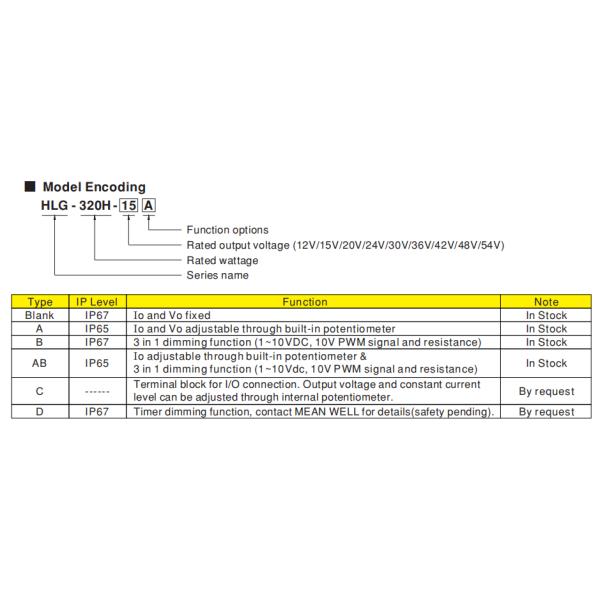 ■ Model Encoding

HLG - 320H - 15 A

Function options
Rated output voltage (12V/15V/20V/24V/30V/36V/42V/48V/54V)
Rated wattage
Series name

| Type | IP Level | Function | Note |
|---|---|---|---|
| Blank | IP67 | Io and Vo fixed | In Stock |
| A | IP65 | Io and Vo adjustable through built-in potentiometer | In Stock |
| B | IP67 | 3 in 1 dimming function (1~10VDC, 10V PWM signal and resistance) | In Stock |
| AB | IP65 | Io adjustable through built-in potentiometer & 3 in 1 dimming function (1~10Vdc, 10V PWM signal and resistance) | In Stock |
| C | ------ | Terminal block for I/O connection. Output voltage and constant current level can be adjusted through internal potentiometer. | By request |
| D | IP67 | Timer dimming function, contact MEAN WELL for details(safety pending). | By request |